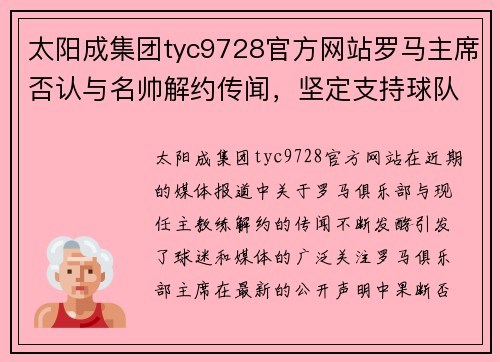 太阳成集团tyc9728官方网站罗马主席否认与名帅解约传闻，坚定支持球队

太阳成集团tyc9728官方网站在近期的媒体报道中关于罗马俱乐部与现任主教练解约的传闻不断发酵引发了球迷和媒体的广泛关注罗马俱乐部主席在最新的公开声明中果断否